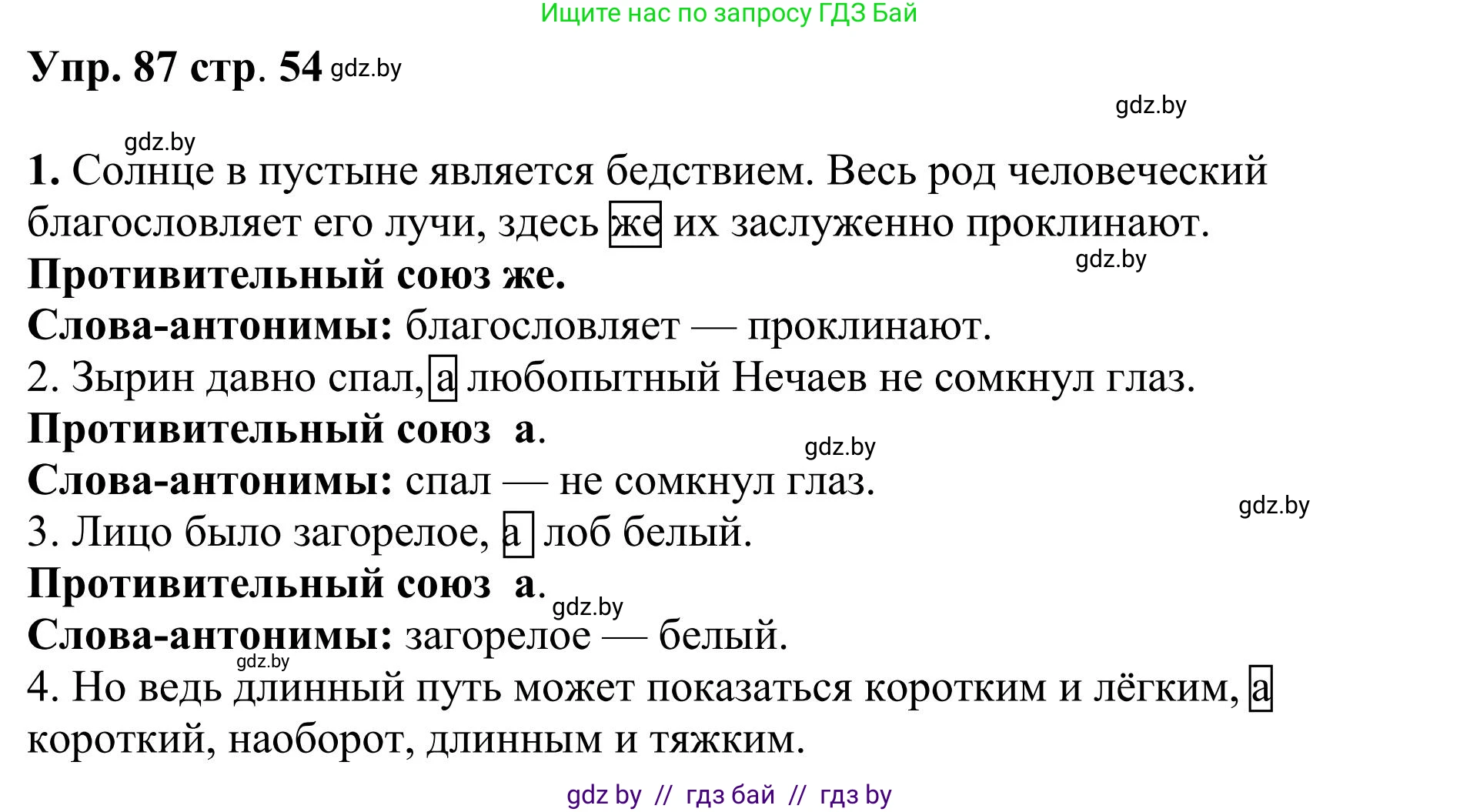 Ищите нас по запросу ГДЗ Бай

Упр. 87 стр. 54 gdz.by

gdz.by

gdz.by

1. Солнце в пустыне является бедствием. Весь род человеческий благословляет его лучи, здесь же их заслуженно проклинают.

gdz.by

Противительный союз же.

Слова-антонимы: благословляет — проклинают.

2. Зырин давно спал, а любопытный Нечаев не сомкнул глаз.

Противительный союз а.

gdz.by

Слова-антонимы: спал — не сомкнул глаз.

gdz.by

3. Лицо было загорелое, а лоб белый.

Противительный союз а.

gdz.by

Слова-антонимы: загорелое — белый.

gdz.by

4. Но ведь длинный путь может показаться коротким и лёгким, а короткий, наоборот, длинным и тяжким.

gdz by // гдз бай // гдз by